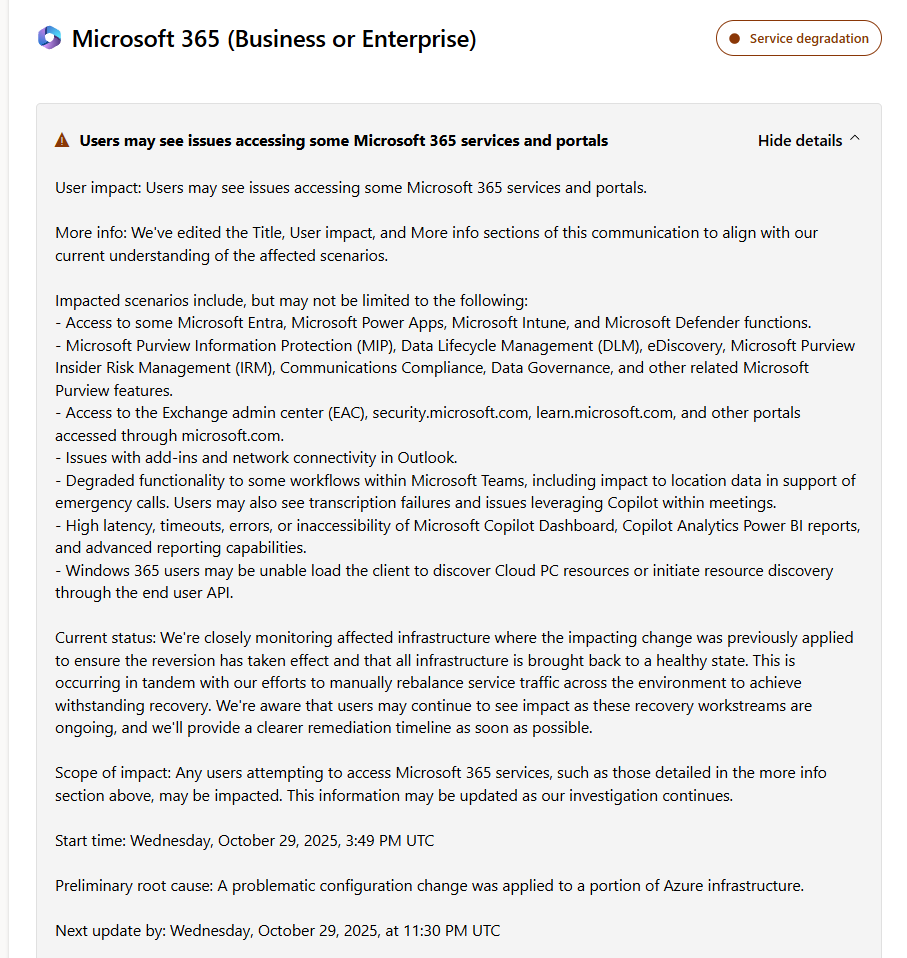 Microsoft 365 (Business or Enterprise)

Service degradation

Users may see issues accessing some Microsoft 365 services and portals

Hide details

User impact: Users may see issues accessing some Microsoft 365 services and portals.

More info: We've edited the Title, User impact, and More info sections of this communication to align with our current understanding of the affected scenarios.

Impacted scenarios include, but may not be limited to the following:
- Access to some Microsoft Entra, Microsoft Power Apps, Microsoft Intune, and Microsoft Defender functions.
- Microsoft Purview Information Protection (MIP), Data Lifecycle Management (DLM), eDiscovery, Microsoft Purview Insider Risk Management (IRM), Communications Compliance, Data Governance, and other related Microsoft Purview features.
- Access to the Exchange admin center (EAC), security.microsoft.com, learn.microsoft.com, and other portals accessed through microsoft.com.
- Issues with add-ins and network connectivity in Outlook.
- Degraded functionality to some workflows within Microsoft Teams, including impact to location data in support of emergency calls. Users may also see transcription failures and issues leveraging Copilot within meetings.
- High latency, timeouts, errors, or inaccessibility of Microsoft Copilot Dashboard, Copilot Analytics Power BI reports, and advanced reporting capabilities.
- Windows 365 users may be unable load the client to discover Cloud PC resources or initiate resource discovery through the end user API.

Current status: We're closely monitoring affected infrastructure where the impacting change was previously applied to ensure the reversion has taken effect and that all infrastructure is brought back to a healthy state. This is occurring in tandem with our efforts to manually rebalance service traffic across the environment to achieve withstanding recovery. We're aware that users may continue to see impact as these recovery workstreams are ongoing, and we'll provide a clearer remediation timeline as soon as possible.

Scope of impact: Any users attempting to access Microsoft 365 services, such as those detailed in the more info section above, may be impacted. This information may be updated as our investigation continues.

Start time: Wednesday, October 29, 2025, 3:49 PM UTC

Preliminary root cause: A problematic configuration change was applied to a portion of Azure infrastructure.

Next update by: Wednesday, October 29, 2025, at 11:30 PM UTC